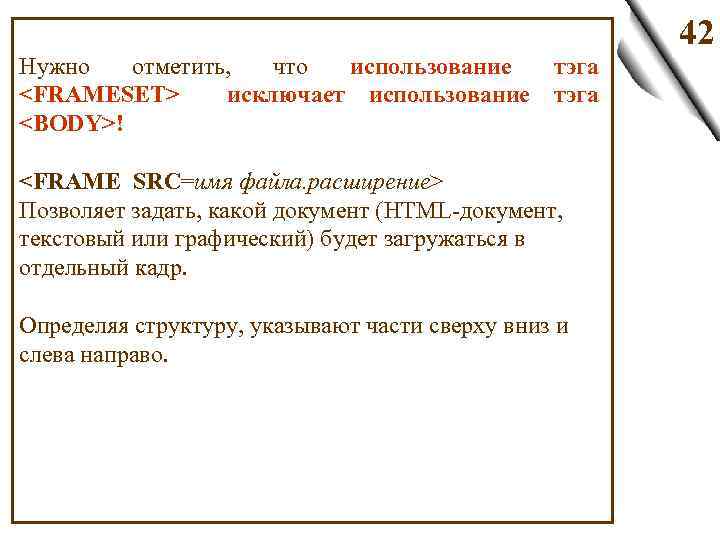 42

Нужно отметить, что использование тэга <FRAMESET> исключает использование тэга <BODY>!

<FRAME SRC=имя файла.расширение>
Позволяет задать, какой документ (HTML-документ, текстовый или графический) будет загружаться в отдельный кадр.

Определяя структуру, указывают части сверху вниз и слева направо.